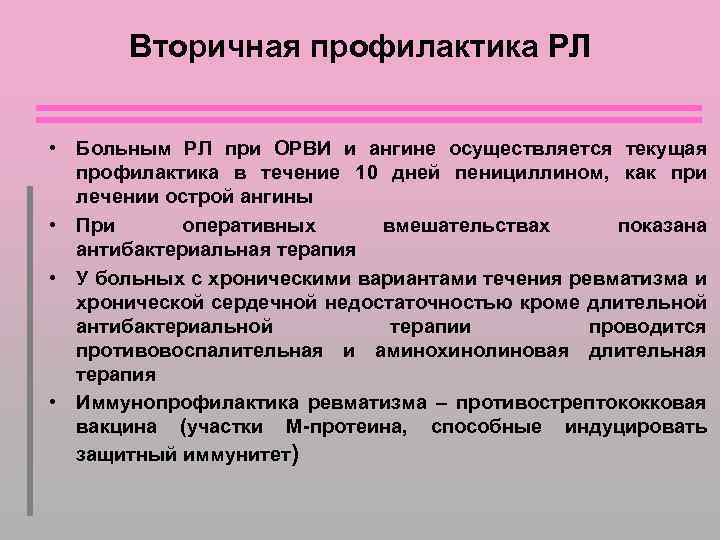 Вторичная профилактика РЛ

• Больным РЛ при ОРВИ и ангине осуществляется текущая профилактика в течение 10 дней пенициллином, как при лечении острой ангины
• При оперативных вмешательствах показана антибактериальная терапия
• У больных с хроническими вариантами течения ревматизма и хронической сердечной недостаточностью кроме длительной антибактериальной терапии проводится противовоспалительная и аминохинолиновая длительная терапия
• Иммунопрофилактика ревматизма – противострептококковая вакцина (участки М-протеина, способные индуцировать защитный иммунитет)